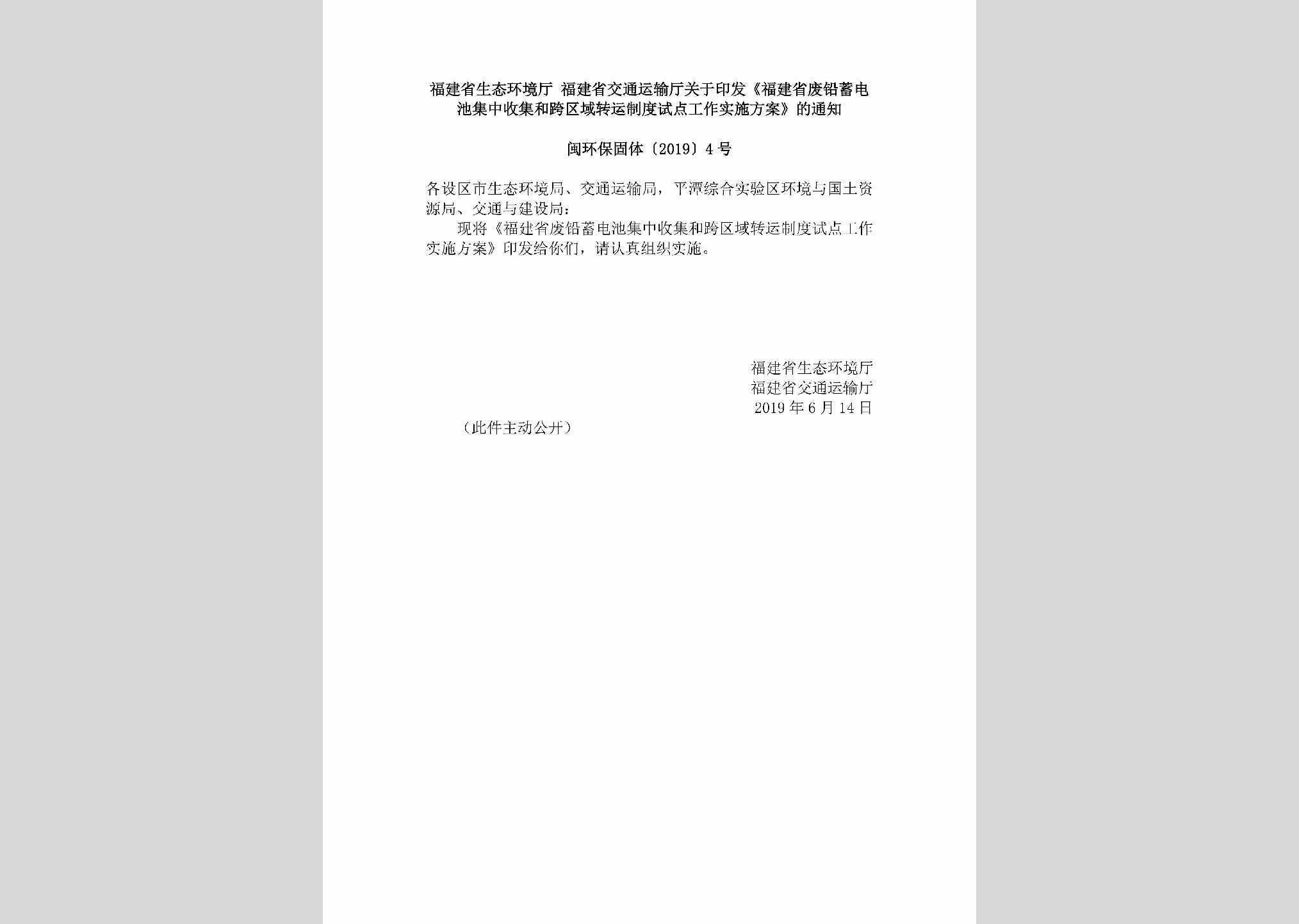 福建省生态环境厅 福建省交通运输厅关于印发《福建省废铅蓄电池集中收集和跨区域转运制度试点工作实施方案》的通知

闽环保固体〔2019〕4号

各设区市生态环境局、交通运输局，平潭综合实验区环境与国土资源局、交通与建设局：

现将《福建省废铅蓄电池集中收集和跨区域转运制度试点工作实施方案》印发给你们，请认真组织实施。

福建省生态环境厅
福建省交通运输厅
2019年6月14日

（此件主动公开）